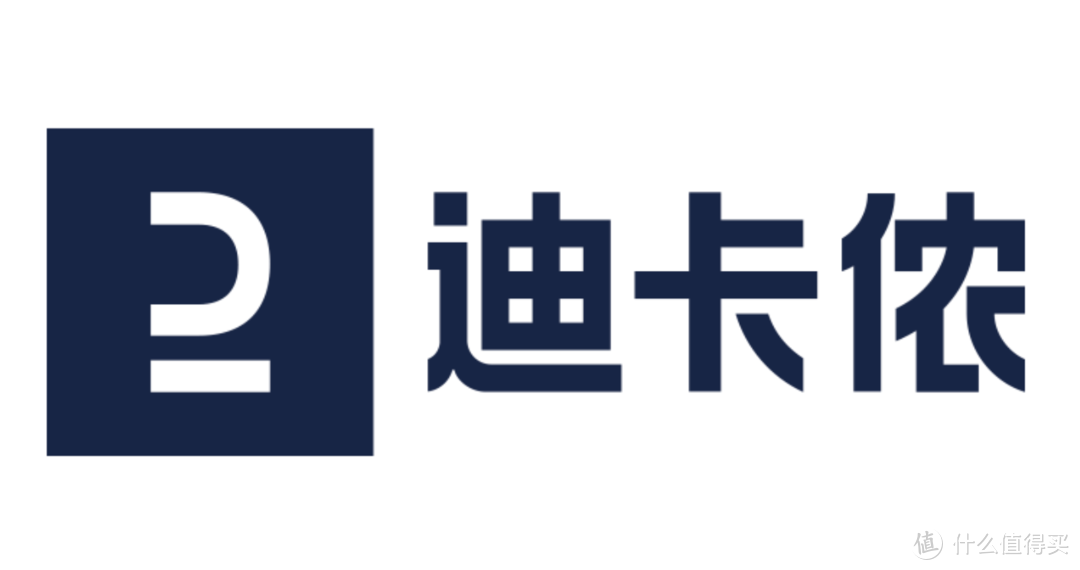 迪卡侬

值 什么值得买